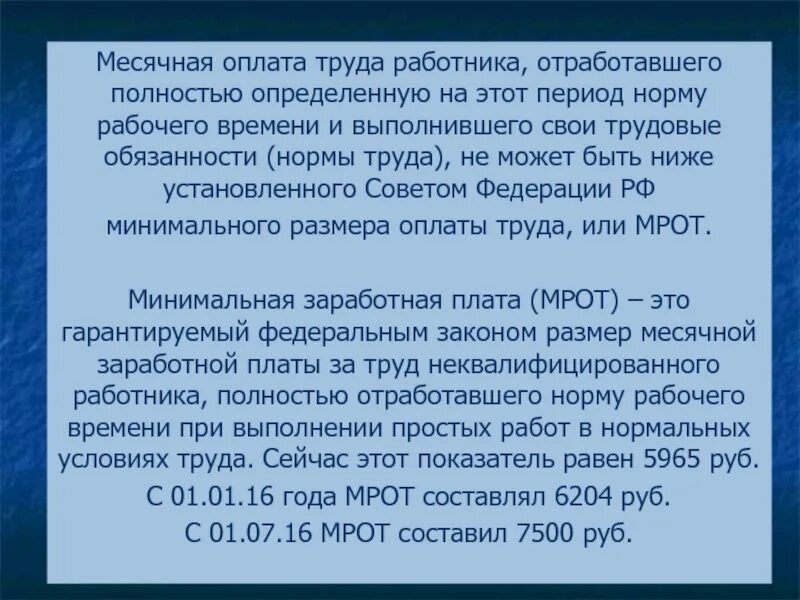 Месячная оплата труда работника, отработавшего полностью определенную на этот период норму рабочего времени и выполнившего свои трудовые обязанности (нормы труда), не может быть ниже установленного Советом Федерации РФ минимального размера оплаты труда, или МРОТ.

Минимальная заработная плата (МРОТ) – это гарантируемый федеральным законом размер месячной заработной платы за труд неквалифицированного работника, полностью отработавшего норму рабочего времени при выполнении простых работ в нормальных условиях труда. Сейчас этот показатель равен 5965 руб.
С 01.01.16 года МРОТ составлял 6204 руб.
С 01.07.16 МРОТ составил 7500 руб.